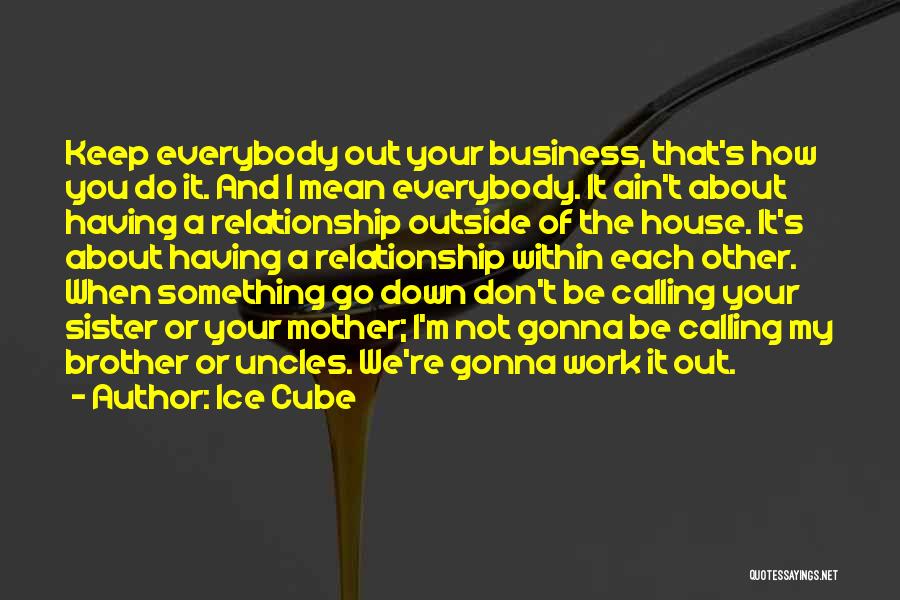 Keep everybody out your business, that's how you do it. And I mean everybody. It ain't about having a relationship outside of the house. It's about having a relationship within each other. When something go down don't be calling your sister or your mother; I'm not gonna be calling my brother or uncles. We're gonna work it out.

- Author: Ice Cube

QUOTESSAYINGS.NET